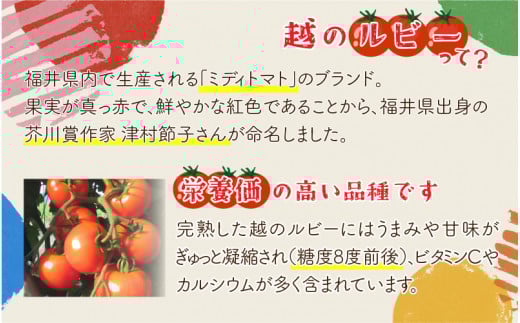 越のルビーって?

福井県内で生産される「ミディトマト」のブランド。
果実が真っ赤で、鮮やかな紅色であることから、福井県出身の芥川賞作家 津村節子さんが命名しました。

栄養価の高い品種です

完熟した越のルビーにはうまみや甘味がぎゅっと凝縮され（糖度8度前後）、ビタミンCやカルシウムが多く含まれています。